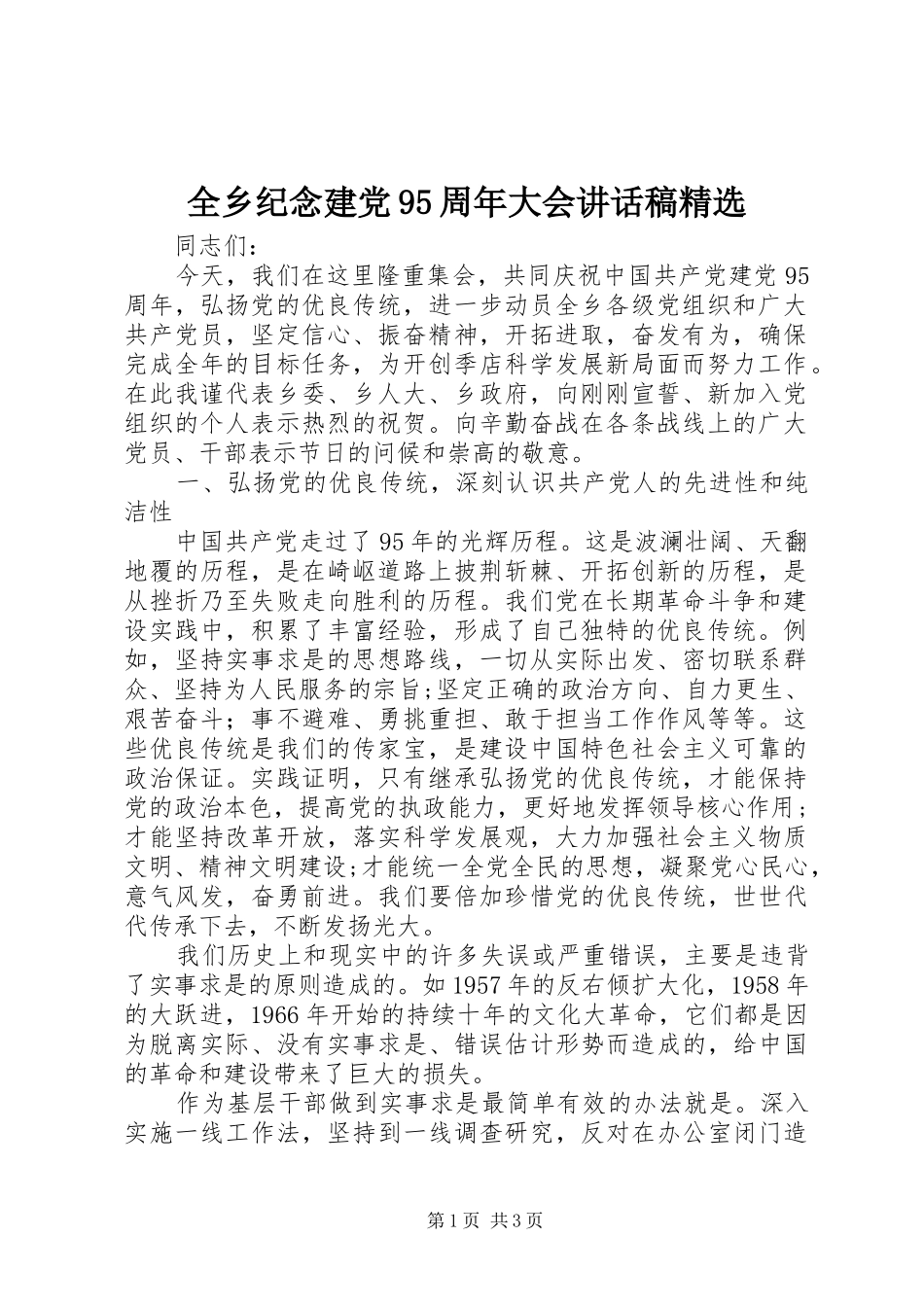 全乡纪念建党95周年大会讲话稿精选

同志们：

今天，我们在这里隆重集会，共同庆祝中国共产党建党95周年，弘扬党的优良传统，进一步动员全乡各级党组织和广大共产党员，坚定信心、振奋精神，开拓进取，奋发有为，确保完成全年的目标任务，为开创季店科学发展新局面而努力工作。在此我谨代表乡委、乡人大、乡政府，向刚刚宣誓、新加入党组织的个人表示热烈的祝贺。向辛勤奋战在各条战线上的广大党员、干部表示节日的问候和崇高的敬意。

一、弘扬党的优良传统，深刻认识共产党人的先进性和纯洁性

中国共产党走过了95年的光辉历程。这是波澜壮阔、天翻地覆的历程，是在崎岖道路上披荆斩棘、开拓创新的历程，是从挫折乃至失败走向胜利的历程。我们党在长期革命斗争和建设实践中，积累了丰富经验，形成了自己独特的优良传统。例如，坚持实事求是的思想路线，一切从实际出发、密切联系群众、坚持为人民服务的宗旨;坚定正确的政治方向、自力更生、艰苦奋斗；事不避难、勇挑重担、敢于担当工作作风等等。这些优良传统是我们的传家宝，是建设中国特色社会主义可靠的政治保证。实践证明，只有继承弘扬党的优良传统，才能保持党的政治本色，提高党的执政能力，更好地发挥领导核心作用；才能坚持改革开放，落实科学发展观，大力加强社会主义物质文明、精神文明建设;才能统一全党全民的思想，凝聚党心民心，意气风发，奋勇前进。我们要倍加珍惜党的优良传统，世世代代传承下去，不断发扬光大。

我们历史上和现实中的许多失误或严重错误，主要是违背了实事求是的原则造成的。如1957年的反右倾扩大化，1958年的大跃进，1966年开始的持续十年的文化大革命，它们都是因为脱离实际、没有实事求是、错误估计形势而造成的，给中国的革命和建设带来了巨大的损失。

作为基层干部做到实事求是最简单有效的办法就是。深入实施一线工作法，坚持到一线调查研究，反对在办公室闭门造

第1页 共3页